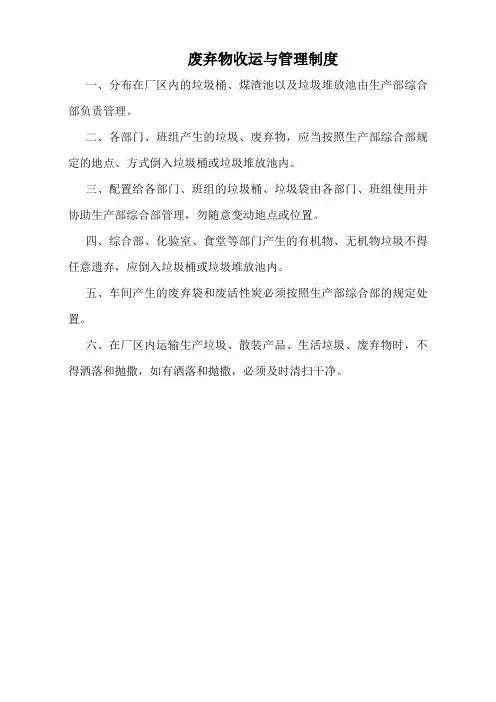 废弃物收运与管理制度

一、分布在厂区内的垃圾桶、煤渣池以及垃圾堆放池由生产部综合部负责管理。

二、各部门、班组产生的垃圾、废弃物，应当按照生产部综合部规定的地点、方式倒入垃圾桶或垃圾堆放池内。

三、配置给各部门、班组的垃圾桶、垃圾袋由各部门、班组使用并协助生产部综合部管理，勿随意变动地点或位置。

四、综合部、化验室、食堂等部门产生的有机物、无机物垃圾不得任意遗弃，应倒入垃圾桶或垃圾堆放池内。

五、车间产生的废弃袋和废活性炭必须按照生产部综合部的规定处置。

六、在厂区内运输生产垃圾、散装产品、生活垃圾、废弃物时，不得洒落和抛撒，如有洒落和抛撒，必须及时清扫干净。